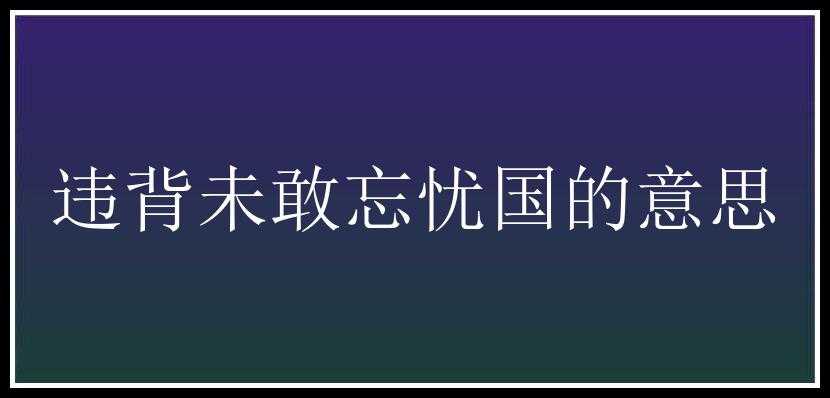 违背未敢忘忧国的意思